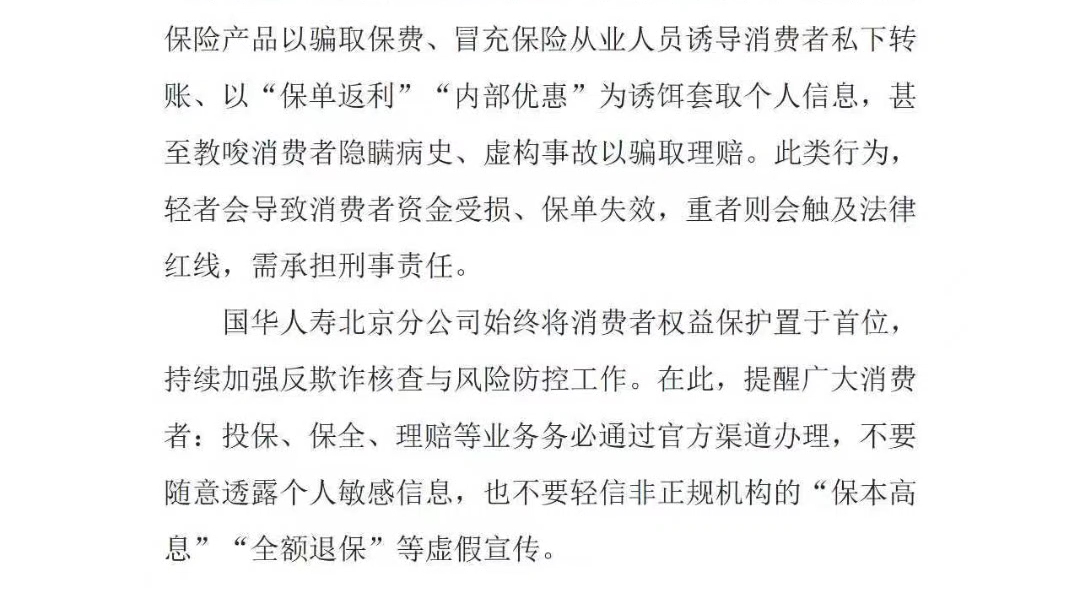 保险产品以骗取保费、冒充保险从业人员诱导消费者私下转账、以“保单返利”“内部优惠”为诱饵套取个人信息，甚至教唆消费者隐瞒病史、虚构事故以骗取理赔。此类行为，轻者会导致消费者资金受损、保单失效，重者则会触及法律红线，需承担刑事责任。

国华人寿北京分公司始终将消费者权益保护置于首位，持续加强反欺诈核查与风险防控工作。在此，提醒广大消费者：投保、保全、理赔等业务务必通过官方渠道办理，不要随意透露个人敏感信息，也不要轻信非正规机构的“保本高息”“全额退保”等虚假宣传。